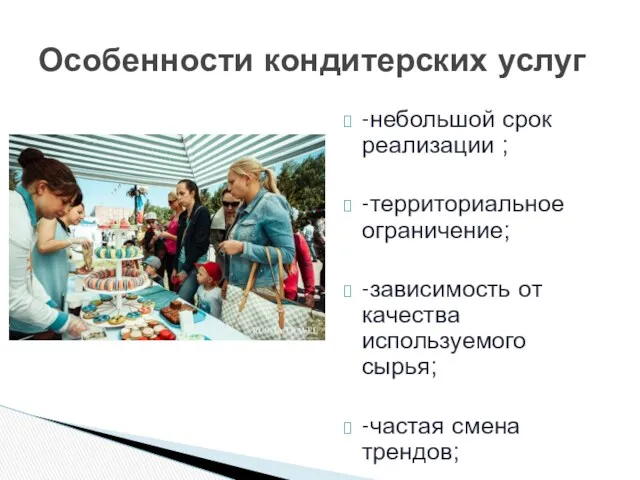 Особенности кондитерских услуг

-небольшой срок реализации ;

-территориальное ограничение;

-зависимость от качества используемого сырья;

-частая смена трендов;